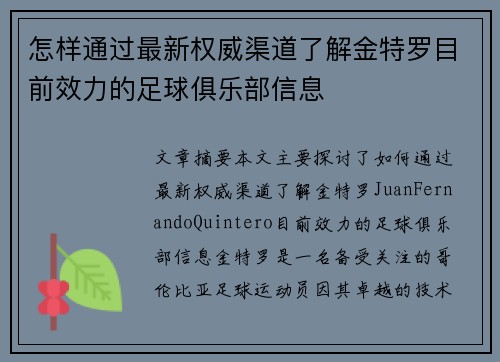 怎样通过最新权威渠道了解金特罗目前效力的足球俱乐部信息

文章摘要本文主要探讨了如何通过最新权威渠道了解金特罗JuanFernandoQuintero目前效力的足球俱乐部信息金特罗是一名备受关注的哥伦比亚足球运动员因其卓越的技术